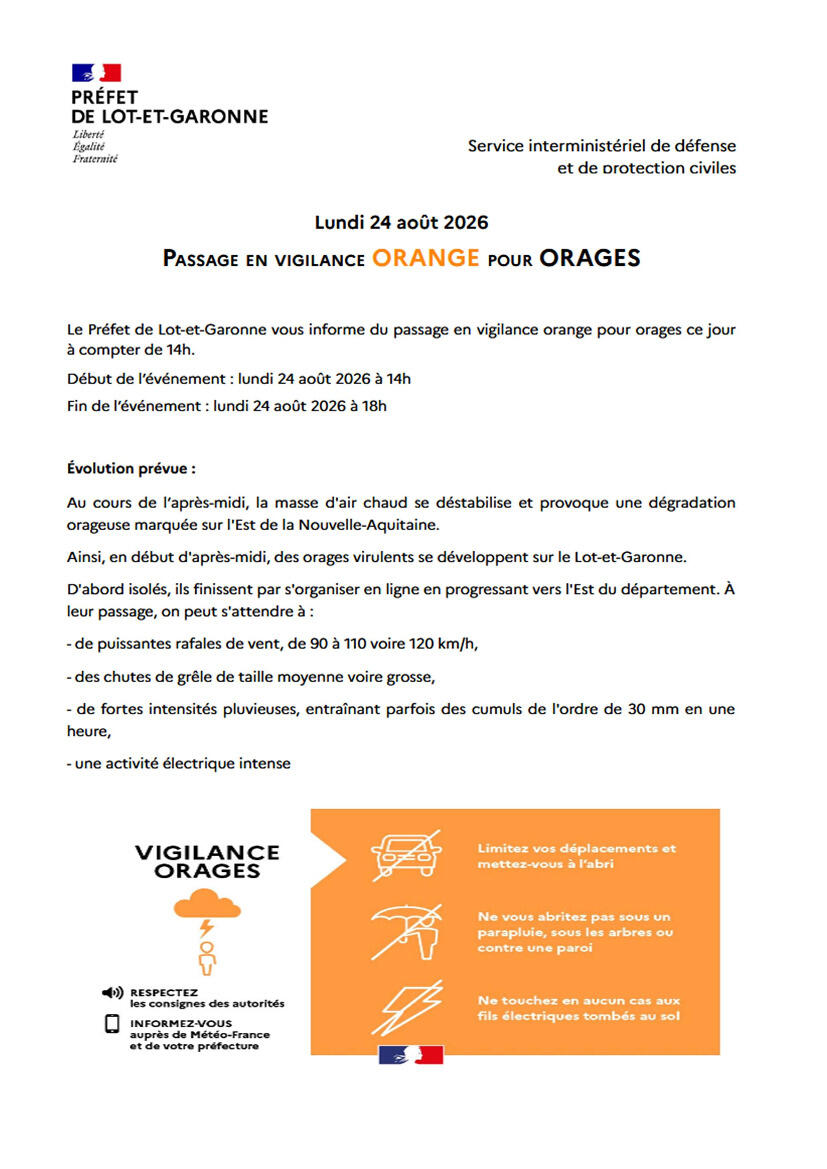 PRÉFET
DE LOT-ET-GARONNE
Liberté
Égalité
Fraternité

Service interministériel de défense et de protection civiles

Lundi 24 août 2026

PASSAGE EN VIGILANCE ORANGE POUR ORAGES

Le Préfet de Lot-et-Garonne vous informe du passage en vigilance orange pour orages ce jour à compter de 14h.

Début de l'événement : lundi 24 août 2026 à 14h

Fin de l'événement : lundi 24 août 2026 à 18h

Évolution prévue :

Au cours de l'après-midi, la masse d'air chaud se déstabilise et provoque une dégradation orageuse marquée sur l'Est de la Nouvelle-Aquitaine.

Ainsi, en début d'après-midi, des orages virulents se développent sur le Lot-et-Garonne.

D'abord isolés, ils finissent par s'organiser en ligne en progressant vers l'Est du département. À leur passage, on peut s'attendre à :

- de puissantes rafales de vent, de 90 à 110 voire 120 km/h,

- des chutes de grêle de taille moyenne voire grosse,

- de fortes intensités pluvieuses, entraînant parfois des cumuls de l'ordre de 30 mm en une heure,

- une activité électrique intense

VIGILANCE ORAGES

RESPECTEZ les consignes des autorités

INFORMEZ-VOUS auprès de Météo-France et de votre préfecture

Limitez vos déplacements et mettez-vous à l'abri

Ne vous abritez pas sous un parapluie, sous les arbres ou contre une paroi

Ne touchez en aucun cas aux fils électriques tombés au sol